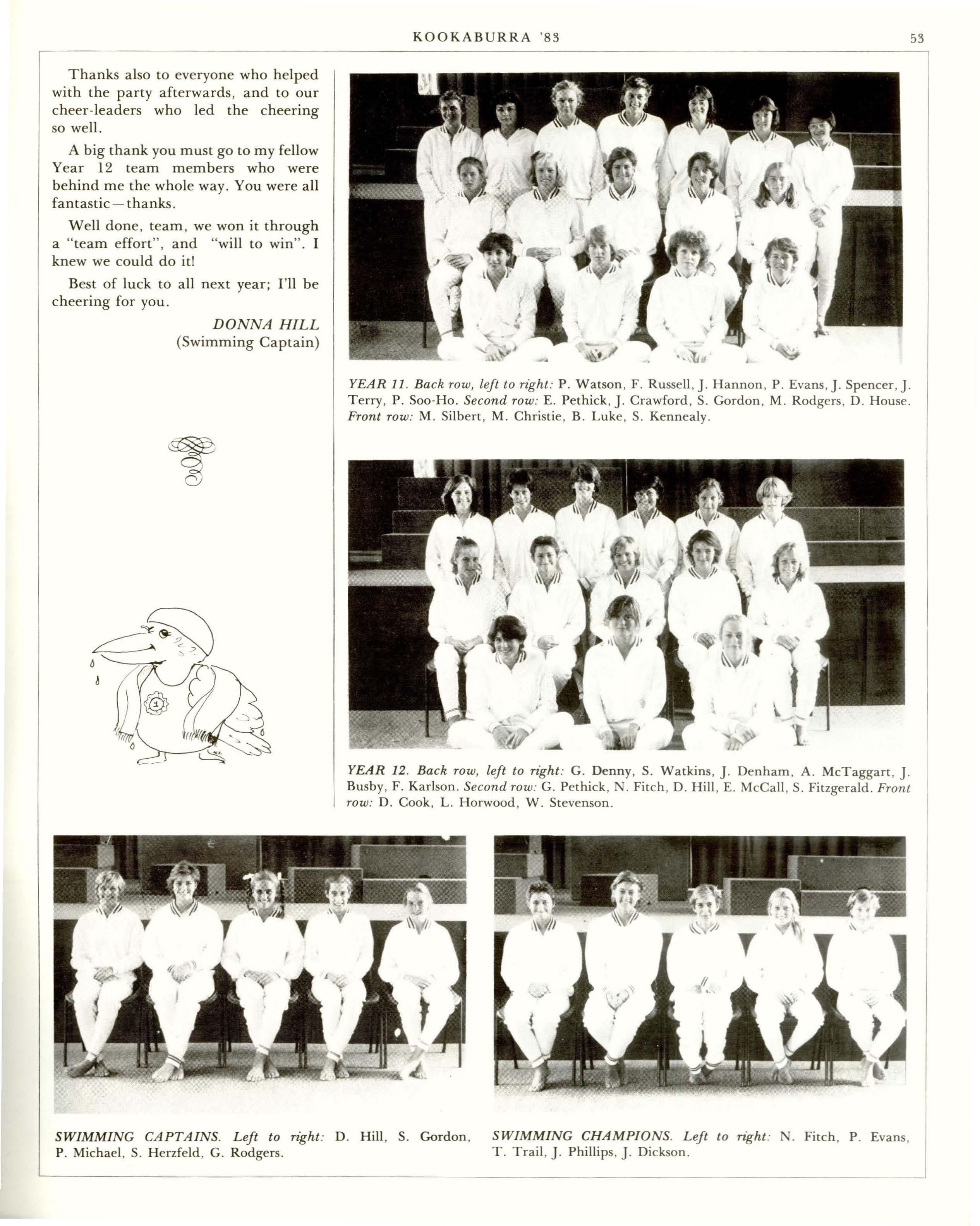 KOOKABURRA '83 53

Thanks also to everyone who helped with the party afterwards, and to our cheer-leaders who led the cheering so well.

A big thank you must go to my fellow Year 12 team members who were behind me the whole way. You were all fantastic—thanks.

Well done, team, we won it through a "team effort", and "will to win". I knew we could do it!

Best of luck to all next year; I'll be cheering for you.

DONNA HILL
(Swimming Captain)

YEAR 11. Back row, left to right: P. Watson, F. Russell, J. Hannon, P. Evans, J. Spencer, J. Terry, P. Soo-Ho. Second row: E. Pethick, J. Crawford, S. Gordon, M. Rodgers, D. House. Front row: M. Silbert, M. Christie, B. Luke, S. Kennealy.

YEAR 12. Back row, left to right: G. Denny, S. Watkins, J. Denham, A. McTaggart, J. Busby, F. Karlson. Second row: G. Pethick, N. Fitch, D. Hill, E. McCall, S. Fitzgerald. Front row: D. Cook, L. Horwood, W. Stevenson.

SWIMMING CAPTAINS. Left to right: D. Hill, S. Gordon, P. Michael, S. Herzfeld, G. Rodgers.

SWIMMING CHAMPIONS. Left to right: N. Fitch, P. Evans, T. Trail, J. Phillips, J. Dickson.